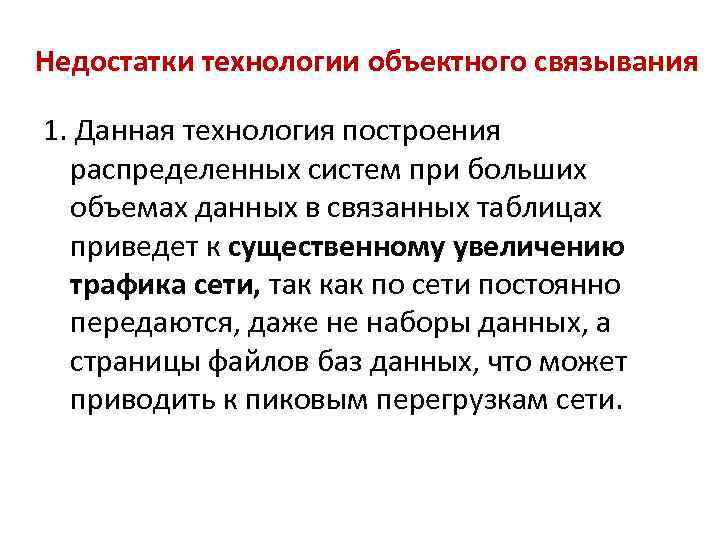 Недостатки технологии объектного связывания

1. Данная технология построения распределенных систем при больших объемах данных в связанных таблицах приведет к существенному увеличению трафика сети, так как по сети постоянно передаются, даже не наборы данных, а страницы файлов баз данных, что может приводить к пиковым перегрузкам сети.